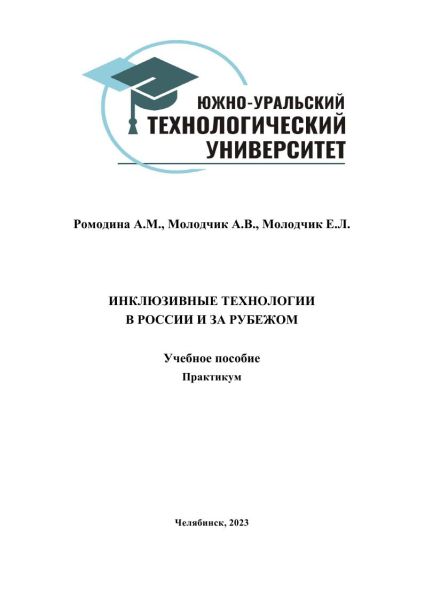 ЮЖНО-УРАЛЬСКИЙ
ТЕХНОЛОГИЧЕСКИЙ
УНИВЕРСИТЕТ

Ромодина А.М., Молодчик А.В., Молодчик Е.Л.

ИНКЛЮЗИВНЫЕ ТЕХНОЛОГИИ
В РОССИИ И ЗА РУБЕЖОМ

Учебное пособие
Практикум

Челябинск, 2023